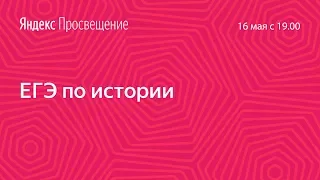 Яндекс Просвещение

16 мая с 19.00

ЕГЭ по истории